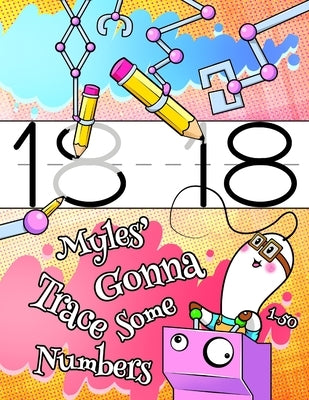 18 18

Myles' Gonna Trace Some Numbers

1-50